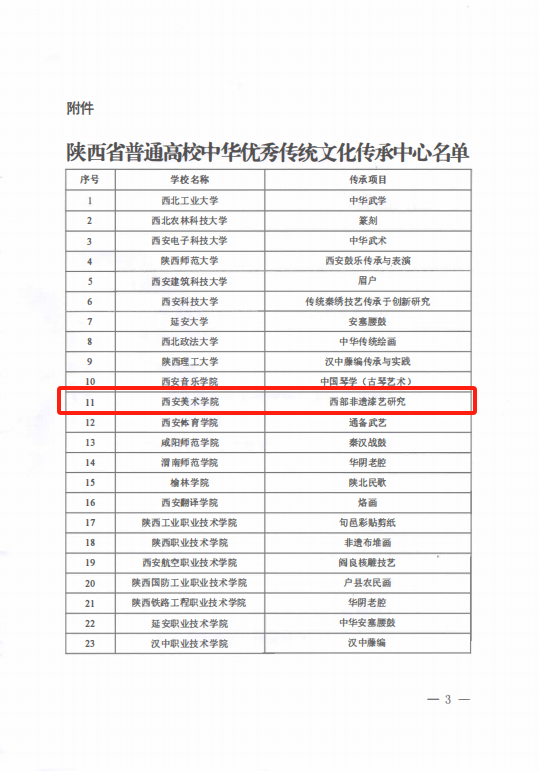 附件

陕西省普通高校中华优秀传统文化传承中心名单

| 序号 | 学校名称 | 传承项目 |
|---|---|---|
| 1 | 西北工业大学 | 中华武学 |
| 2 | 西北农林科技大学 | 篆刻 |
| 3 | 西安电子科技大学 | 中华武术 |
| 4 | 陕西师范大学 | 西安鼓乐传承与表演 |
| 5 | 西安建筑科技大学 | 眉户 |
| 6 | 西安科技大学 | 传统秦绣技艺传承于创新研究 |
| 7 | 延安大学 | 安塞腰鼓 |
| 8 | 西北政法大学 | 中华传统绘画 |
| 9 | 陕西理工大学 | 汉中藤编传承与实践 |
| 10 | 西安音乐学院 | 中国琴学（古琴艺术） |
| 11 | 西安美术学院 | 西部非遗漆艺研究 |
| 12 | 西安体育学院 | 通备武艺 |
| 13 | 咸阳师范学院 | 秦汉战鼓 |
| 14 | 渭南师范学院 | 华阴老腔 |
| 15 | 榆林学院 | 陕北民歌 |
| 16 | 西安翻译学院 | 烙画 |
| 17 | 陕西工业职业技术学院 | 旬邑彩贴剪纸 |
| 18 | 陕西职业技术学院 | 非遗布堆画 |
| 19 | 西安航空职业技术学院 | 阎良核雕技艺 |
| 20 | 陕西国防工业职业技术学院 | 户县农民画 |
| 21 | 陕西铁路工程职业技术学院 | 华阴老腔 |
| 22 | 延安职业技术学院 | 中华安塞腰鼓 |
| 23 | 汉中职业技术学院 | 汉中藤编 |

— 3 —